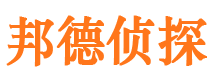 邦德侦探